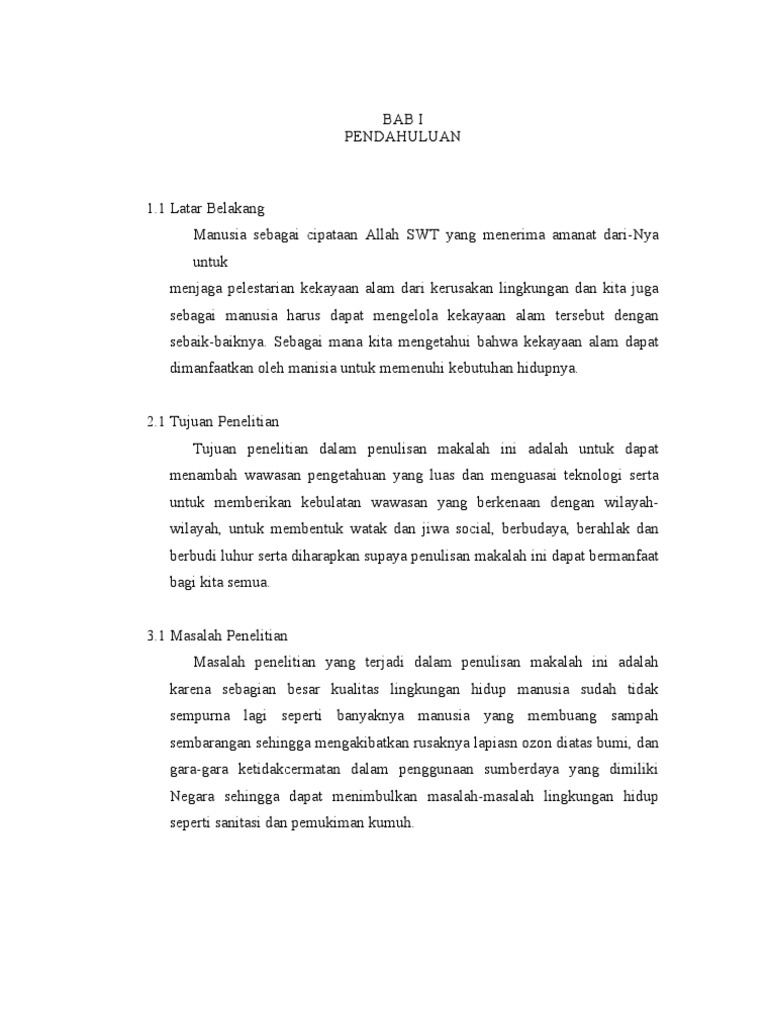 BAB I
PENDAHULUAN

1.1 Latar Belakang

Manusia sebagai cipataan Allah SWT yang menerima amanat dari-Nya untuk
menjaga pelestarian kekayaan alam dari kerusakan lingkungan dan kita juga sebagai manusia harus dapat mengelola kekayaan alam tersebut dengan sebaik-baiknya. Sebagai mana kita mengetahui bahwa kekayaan alam dapat dimanfaatkan oleh manisia untuk memenuhi kebutuhan hidupnya.

2.1 Tujuan Penelitian

Tujuan penelitian dalam penulisan makalah ini adalah untuk dapat menambah wawasan pengetahuan yang luas dan menguasai teknologi serta untuk memberikan kebulatan wawasan yang berkenaan dengan wilayah-wilayah, untuk membentuk watak dan jiwa social, berbudaya, berahlak dan berbudi luhur serta diharapkan supaya penulisan makalah ini dapat bermanfaat bagi kita semua.

3.1 Masalah Penelitian

Masalah penelitian yang terjadi dalam penulisan makalah ini adalah karena sebagian besar kualitas lingkungan hidup manusia sudah tidak sempurna lagi seperti banyaknya manusia yang membuang sampah sembarangan sehingga mengakibatkan rusaknya lapiasn ozon diatas bumi, dan gara-gara ketidakcermatan dalam penggunaan sumberdaya yang dimiliki Negara sehingga dapat menimbulkan masalah-masalah lingkungan hidup seperti sanitasi dan pemukiman kumuh.